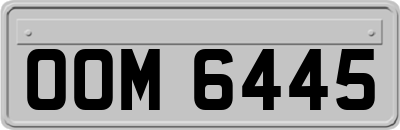 OOM 6445